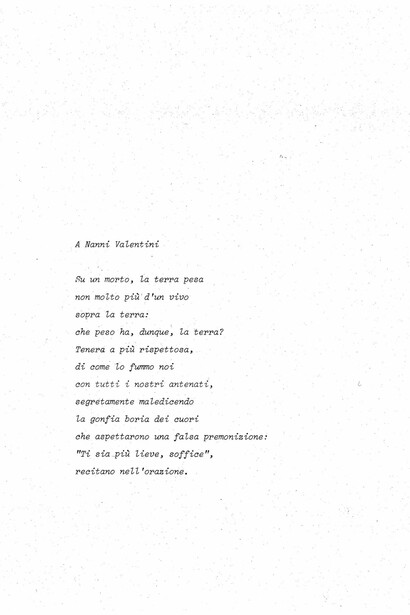 A Nanni Valentini

Su un morto, la terra pesa
non molto più d'un vivo
sopra la terra:
che peso ha, dunque, la terra?
Tenera a più rispettosa,
di come lo fummo noi
con tutti i nostri antenati,
segretamente maledicendo
la gonfia boria dei cuori
che aspettarono una falsa premonizione:
"Ti sia più lieve, soffice",
recitano nell'orazione.